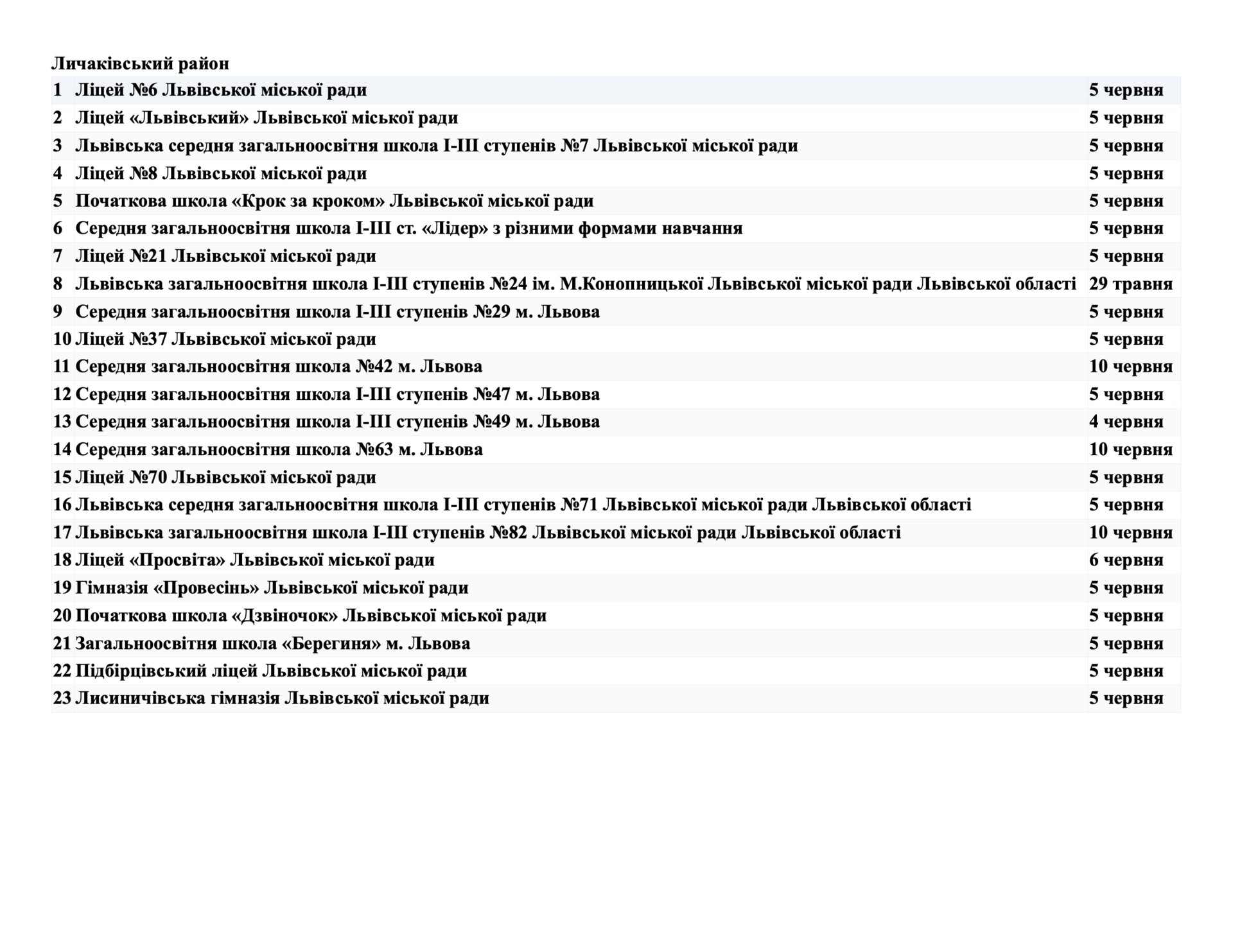 Личаківський район

| | | |
|---|---|---|
| 1 | Ліцей №6 Львівської міської ради | 5 червня |
| 2 | Ліцей «Львівський» Львівської міської ради | 5 червня |
| 3 | Львівська середня загальноосвітня школа І-ІІІ ступенів №7 Львівської міської ради | 5 червня |
| 4 | Ліцей №8 Львівської міської ради | 5 червня |
| 5 | Початкова школа «Крок за кроком» Львівської міської ради | 5 червня |
| 6 | Середня загальноосвітня школа І-ІІІ ст. «Лідер» з різними формами навчання | 5 червня |
| 7 | Ліцей №21 Львівської міської ради | 5 червня |
| 8 | Львівська загальноосвітня школа І-ІІІ ступенів №24 ім. М.Конопницької Львівської міської ради Львівської області | 29 травня |
| 9 | Середня загальноосвітня школа І-ІІІ ступенів №29 м. Львова | 5 червня |
| 10 | Ліцей №37 Львівської міської ради | 5 червня |
| 11 | Середня загальноосвітня школа №42 м. Львова | 10 червня |
| 12 | Середня загальноосвітня школа І-ІІІ ступенів №47 м. Львова | 5 червня |
| 13 | Середня загальноосвітня школа І-ІІІ ступенів №49 м. Львова | 4 червня |
| 14 | Середня загальноосвітня школа №63 м. Львова | 10 червня |
| 15 | Ліцей №70 Львівської міської ради | 5 червня |
| 16 | Львівська середня загальноосвітня школа І-ІІІ ступенів №71 Львівської міської ради Львівської області | 5 червня |
| 17 | Львівська загальноосвітня школа І-ІІІ ступенів №82 Львівської міської ради Львівської області | 10 червня |
| 18 | Ліцей «Просвіта» Львівської міської ради | 6 червня |
| 19 | Гімназія «Провесінь» Львівської міської ради | 5 червня |
| 20 | Початкова школа «Дзвіночок» Львівської міської ради | 5 червня |
| 21 | Загальноосвітня школа «Берегиня» м. Львова | 5 червня |
| 22 | Підбірцівський ліцей Львівської міської ради | 5 червня |
| 23 | Лисиничівська гімназія Львівської міської ради | 5 червня |